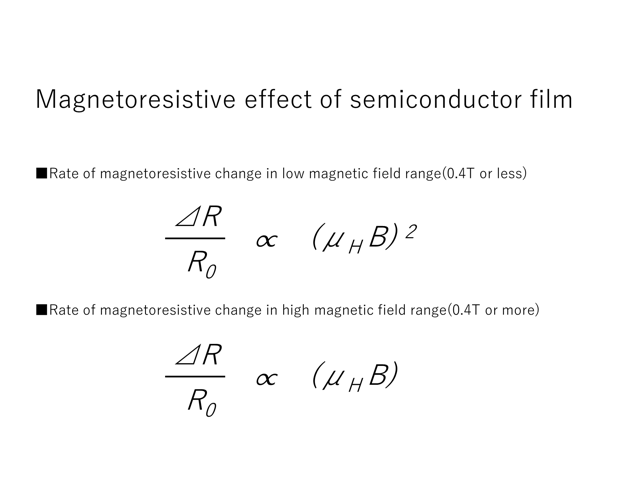 Magnetoresistive effect of semiconductor film

■Rate of magnetoresistive change in low magnetic field range(0.4T or less)

$\frac{\Delta R}{R_0} \propto (\mu_H B)^2$

■Rate of magnetoresistive change in high magnetic field range(0.4T or more)

$\frac{\Delta R}{R_0} \propto (\mu_H B)$